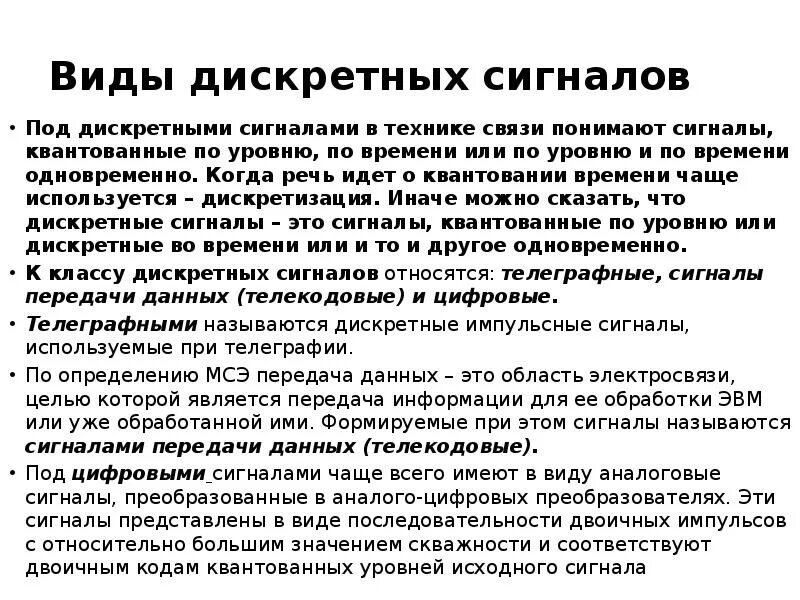 Виды дискретных сигналов

• Под дискретными сигналами в технике связи понимают сигналы, квантованные по уровню, по времени или по уровню и по времени одновременно. Когда речь идет о квантовании времени чаще используется – дискретизация. Иначе можно сказать, что дискретные сигналы – это сигналы, квантованные по уровню или дискретные во времени или и то и другое одновременно.

• К классу дискретных сигналов относятся: телеграфные, сигналы передачи данных (телекодовые) и цифровые.

• Телеграфными называются дискретные импульсные сигналы, используемые при телеграфии.

• По определению МСЭ передача данных – это область электросвязи, целью которой является передача информации для ее обработки ЭВМ или уже обработанной ими. Формируемые при этом сигналы называются сигналами передачи данных (телекодовые).

• Под цифровыми сигналами чаще всего имеют в виду аналоговые сигналы, преобразованные в аналого-цифровых преобразователях. Эти сигналы представлены в виде последовательности двоичных импульсов с относительно большим значением скважности и соответствуют двоичным кодам квантованных уровней исходного сигнала